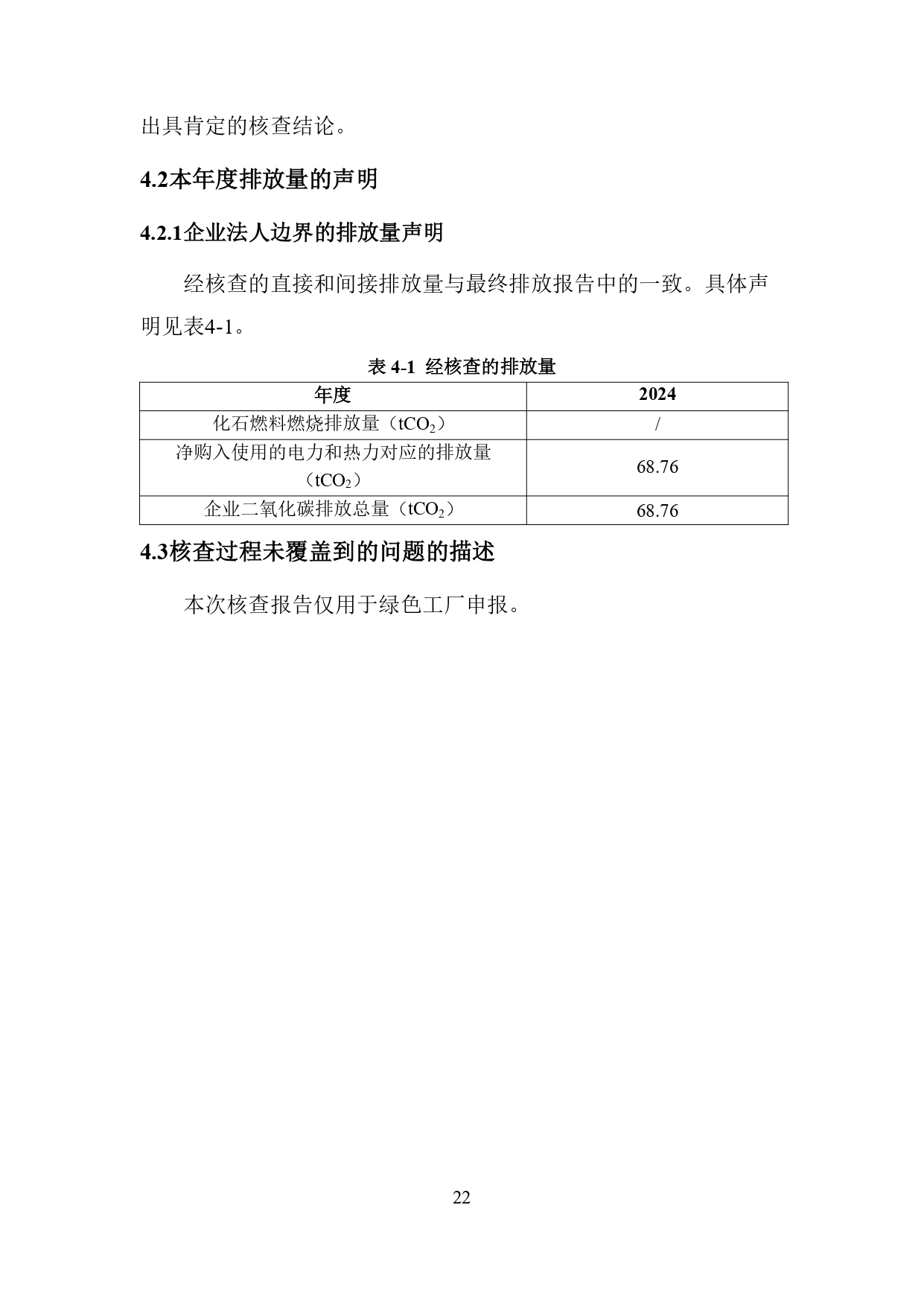 出具肯定的核查结论。

4.2本年度排放量的声明

4.2.1企业法人边界的排放量声明

经核查的直接和间接排放量与最终排放报告中的一致。具体声明见表4-1。

表 4-1 经核查的排放量

| 年度 | 2024 |
|---|---|
| 化石燃料燃烧排放量（$tCO_2$） | / |
| 净购入使用的电力和热力对应的排放量（$tCO_2$） | 68.76 |
| 企业二氧化碳排放总量（$tCO_2$） | 68.76 |

4.3核查过程未覆盖到的问题的描述

本次核查报告仅用于绿色工厂申报。

22